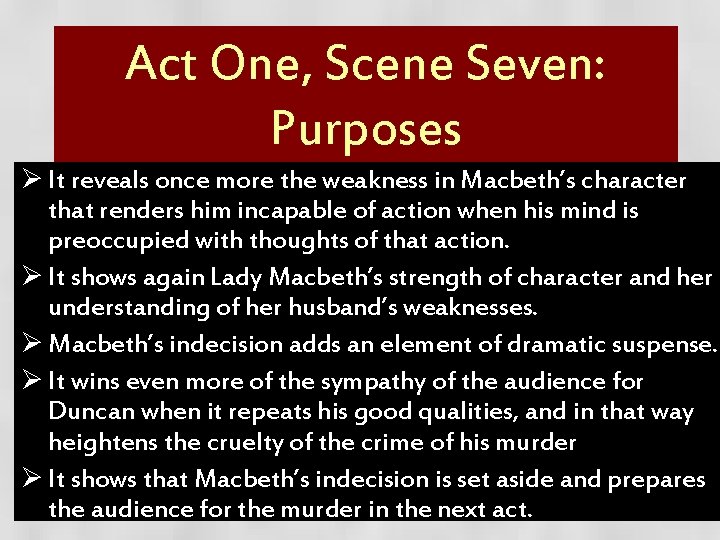 Act One, Scene Seven: Purposes

➢ It reveals once more the weakness in Macbeth's character that renders him incapable of action when his mind is preoccupied with thoughts of that action.
➢ It shows again Lady Macbeth's strength of character and her understanding of her husband's weaknesses.
➢ Macbeth's indecision adds an element of dramatic suspense.
➢ It wins even more of the sympathy of the audience for Duncan when it repeats his good qualities, and in that way heightens the cruelty of the crime of his murder
➢ It shows that Macbeth's indecision is set aside and prepares the audience for the murder in the next act.